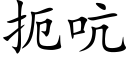 扼吭